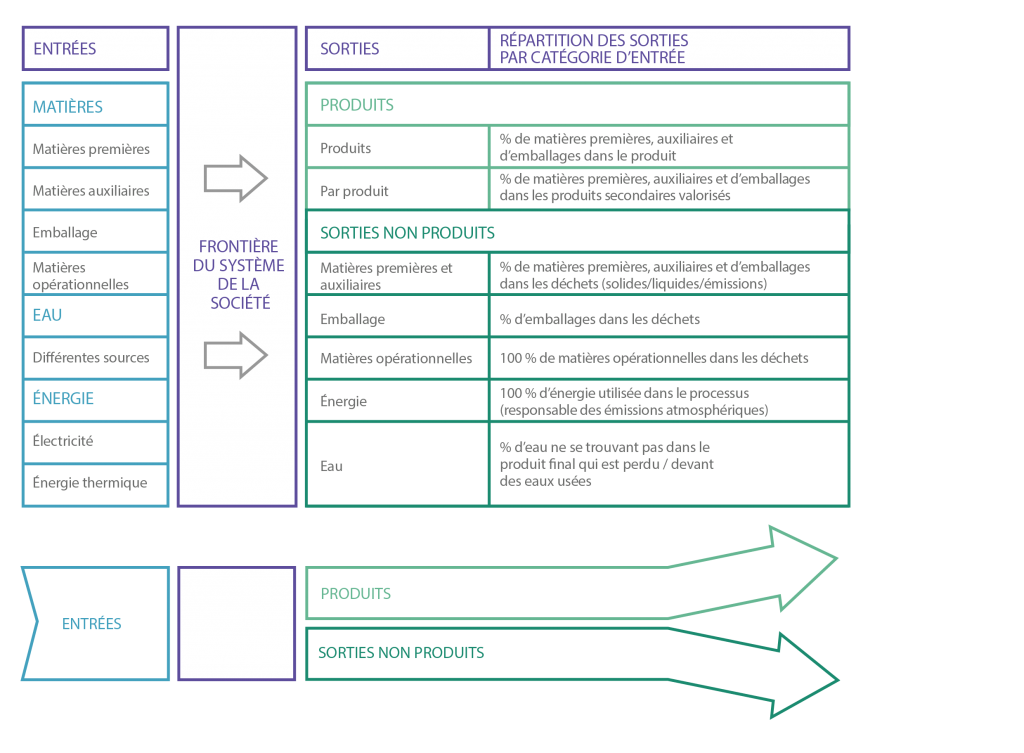 ENTRÉES

MATIÈRES

Matières premières

Matières auxiliaires

Emballage

Matières opérationnelles

EAU

Différentes sources

ÉNERGIE

Électricité

Énergie thermique

FRONTIÈRE DU SYSTÈME DE LA SOCIÉTÉ

| SORTIES | RÉPARTITION DES SORTIES PAR CATÉGORIE D'ENTRÉE |
|---|---|
| PRODUITS | |
| Produits | % de matières premières, auxiliaires et d'emballages dans le produit |
| Par produit | % de matières premières, auxiliaires et d'emballages dans les produits secondaires valorisés |
| SORTIES NON PRODUITS | |
| Matières premières et auxiliaires | % de matières premières, auxiliaires et d'emballages dans les déchets (solides/liquides/émissions) |
| Emballage | % d'emballages dans les déchets |
| Matières opérationnelles | 100 % de matières opérationnelles dans les déchets |
| Énergie | 100 % d'énergie utilisée dans le processus (responsable des émissions atmosphériques) |
| Eau | % d'eau ne se trouvant pas dans le produit final qui est perdu / devant des eaux usées |

ENTRÉES

PRODUITS

SORTIES NON PRODUITS